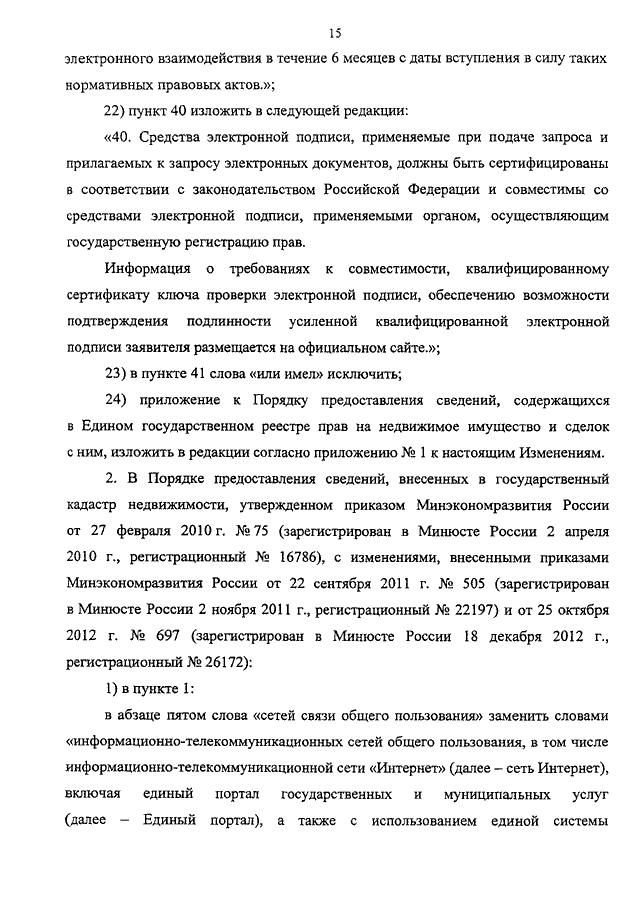 15

электронного взаимодействия в течение 6 месяцев с даты вступления в силу таких нормативных правовых актов.»;

22) пункт 40 изложить в следующей редакции:

«40. Средства электронной подписи, применяемые при подаче запроса и прилагаемых к запросу электронных документов, должны быть сертифицированы в соответствии с законодательством Российской Федерации и совместимы со средствами электронной подписи, применяемыми органом, осуществляющим государственную регистрацию прав.

Информация о требованиях к совместимости, квалифицированному сертификату ключа проверки электронной подписи, обеспечению возможности подтверждения подлинности усиленной квалифицированной электронной подписи заявителя размещается на официальном сайте.»;

23) в пункте 41 слова «или имел» исключить;

24) приложение к Порядку предоставления сведений, содержащихся в Едином государственном реестре прав на недвижимое имущество и сделок с ним, изложить в редакции согласно приложению № 1 к настоящим Изменениям.

2. В Порядке предоставления сведений, внесенных в государственный кадастр недвижимости, утвержденном приказом Минэкономразвития России от 27 февраля 2010 г. № 75 (зарегистрирован в Минюсте России 2 апреля 2010 г., регистрационный № 16786), с изменениями, внесенными приказами Минэкономразвития России от 22 сентября 2011 г. № 505 (зарегистрирован в Минюсте России 2 ноября 2011 г., регистрационный № 22197) и от 25 октября 2012 г. № 697 (зарегистрирован в Минюсте России 18 декабря 2012 г., регистрационный № 26172):

1) в пункте 1:

в абзаце пятом слова «сетей связи общего пользования» заменить словами «информационно-телекоммуникационных сетей общего пользования, в том числе информационно-телекоммуникационной сети «Интернет» (далее – сеть Интернет), включая единый портал государственных и муниципальных услуг (далее – Единый портал), а также с использованием единой системы